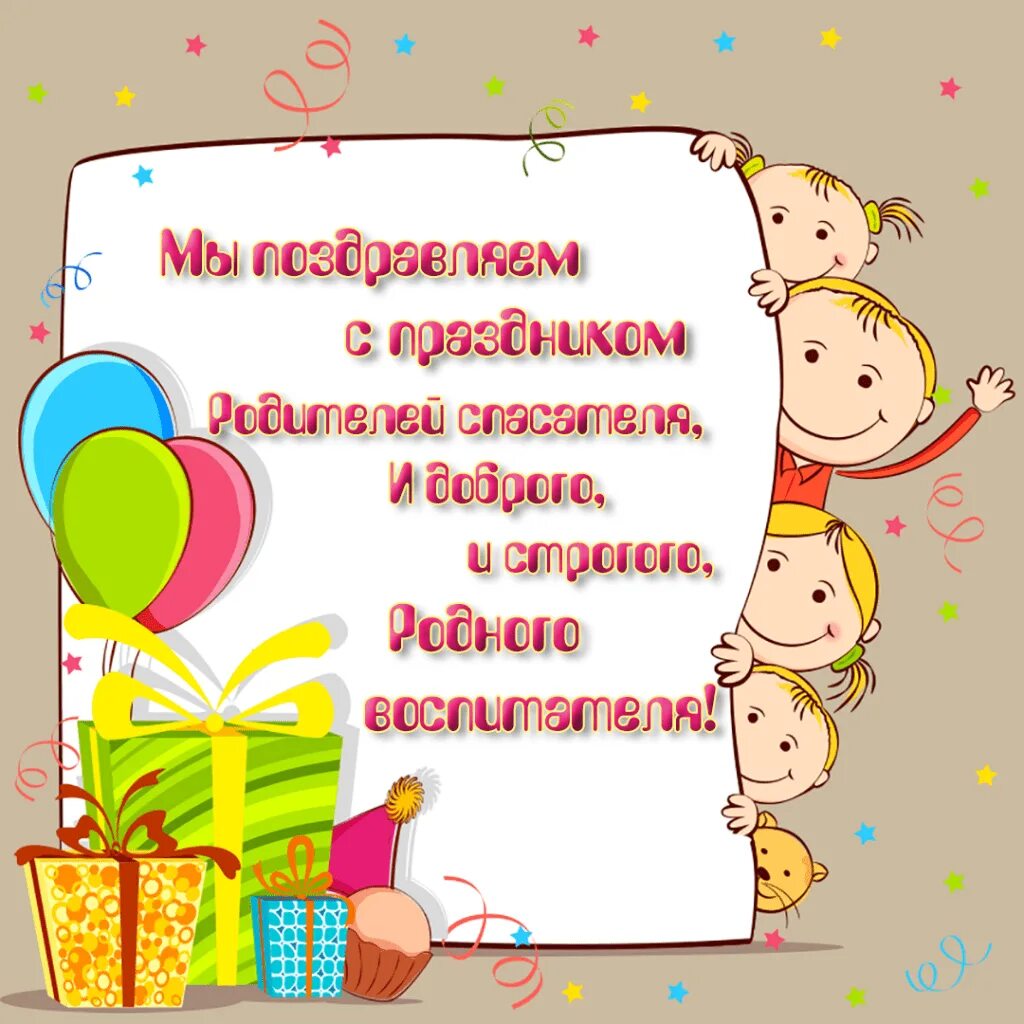 Мы поздравляем
с праздником
Родителей спасателя,
И доброго,
и строгого,
Родного
воспитателя!